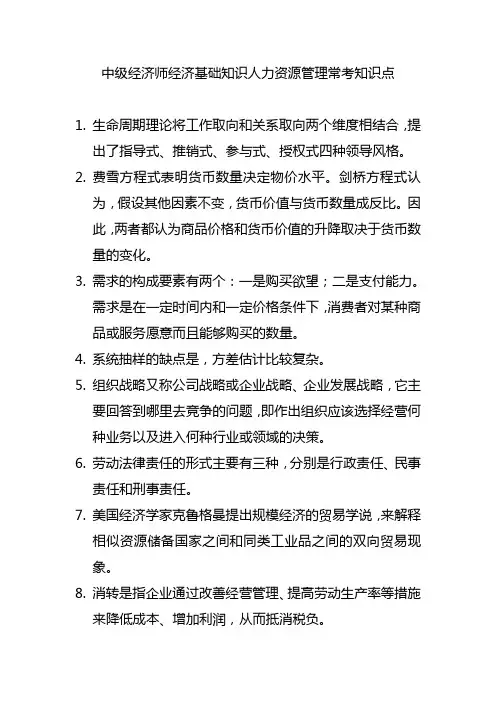 中级经济师经济基础知识人力资源管理常考知识点

1. 生命周期理论将工作取向和关系取向两个维度相结合，提出了指导式、推销式、参与式、授权式四种领导风格。

2. 费雪方程式表明货币数量决定物价水平。剑桥方程式认为，假设其他因素不变，货币价值与货币数量成反比。因此，两者都认为商品价格和货币价值的升降取决于货币数量的变化。

3. 需求的构成要素有两个：一是购买欲望；二是支付能力。需求是在一定时间内和一定价格条件下，消费者对某种商品或服务愿意而且能够购买的数量。

4. 系统抽样的缺点是，方差估计比较复杂。

5. 组织战略又称公司战略或企业战略、企业发展战略，它主要回答到哪里去竞争的问题，即作出组织应该选择经营何种业务以及进入何种行业或领域的决策。

6. 劳动法律责任的形式主要有三种，分别是行政责任、民事责任和刑事责任。

7. 美国经济学家克鲁格曼提出规模经济的贸易学说，来解释相似资源储备国家之间和同类工业品之间的双向贸易现象。

8. 消转是指企业通过改善经营管理、提高劳动生产率等措施来降低成本、增加利润，从而抵消税负。